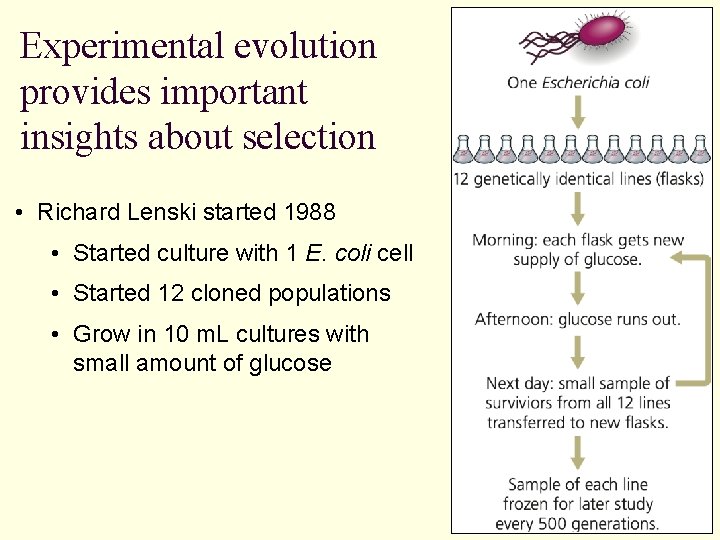 Experimental evolution provides important insights about selection

• Richard Lenski started 1988

• Started culture with 1 E. coli cell

• Started 12 cloned populations

• Grow in 10 mL cultures with small amount of glucose

One Escherichia coli

12 genetically identical lines (flasks)

Morning: each flask gets new supply of glucose.

Afternoon: glucose runs out.

Next day: small sample of surviviors from all 12 lines transferred to new flasks.

Sample of each line frozen for later study every 500 generations.